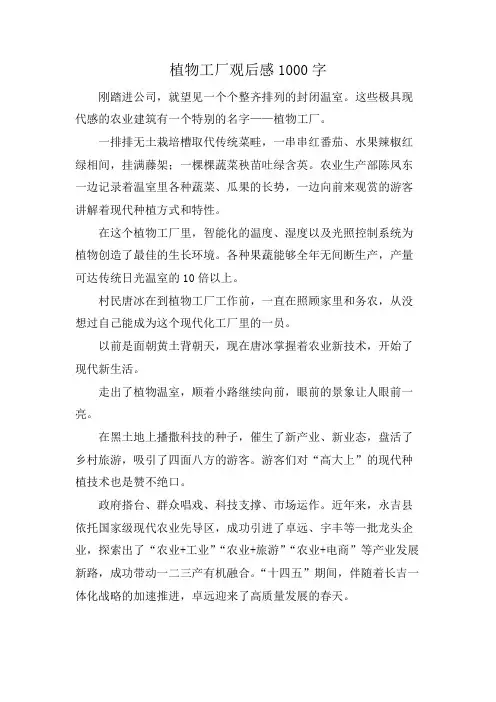 植物工厂观后感1000字

刚踏进公司，就望见一个个整齐排列的封闭温室。这些极具现代感的农业建筑有一个特别的名字——植物工厂。

一排排无土栽培槽取代传统菜畦，一串串红番茄、水果辣椒红绿相间，挂满藤架；一棵棵蔬菜秧苗吐绿含英。农业生产部陈凤东一边记录着温室里各种蔬菜、瓜果的长势，一边向前来观赏的游客讲解着现代种植方式和特性。

在这个植物工厂里，智能化的温度、湿度以及光照控制系统为植物创造了最佳的生长环境。各种果蔬能够全年无间断生产，产量可达传统日光温室的10倍以上。

村民唐冰在到植物工厂工作前，一直在照顾家里和务农，从没想过自己能成为这个现代化工厂里的一员。

以前是面朝黄土背朝天，现在唐冰掌握着农业新技术，开始了现代新生活。

走出了植物温室，顺着小路继续向前，眼前的景象让人眼前一亮。

在黑土地上播撒科技的种子，催生了新产业、新业态，盘活了乡村旅游，吸引了四面八方的游客。游客们对“高大上”的现代种植技术也是赞不绝口。

政府搭台、群众唱戏、科技支撑、市场运作。近年来，永吉县依托国家级现代农业先导区，成功引进了卓远、宇丰等一批龙头企业，探索出了“农业+工业”“农业+旅游”“农业+电商”等产业发展新路，成功带动一二三产有机融合。“十四五”期间，伴随着长吉一体化战略的加速推进，卓远迎来了高质量发展的春天。